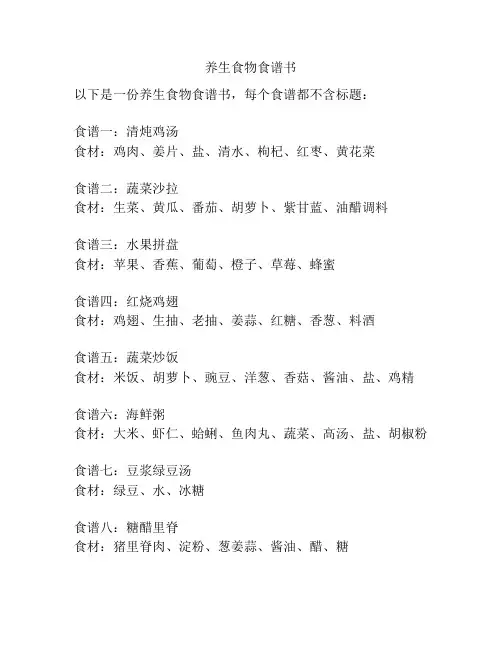 养生食物食谱书

以下是一份养生食物食谱书，每个食谱都不含标题：

食谱一：清炖鸡汤
食材：鸡肉、姜片、盐、清水、枸杞、红枣、黄花菜

食谱二：蔬菜沙拉
食材：生菜、黄瓜、番茄、胡萝卜、紫甘蓝、油醋调料

食谱三：水果拼盘
食材：苹果、香蕉、葡萄、橙子、草莓、蜂蜜

食谱四：红烧鸡翅
食材：鸡翅、生抽、老抽、姜蒜、红糖、香葱、料酒

食谱五：蔬菜炒饭
食材：米饭、胡萝卜、豌豆、洋葱、香菇、酱油、盐、鸡精

食谱六：海鲜粥
食材：大米、虾仁、蛤蜊、鱼肉丸、蔬菜、高汤、盐、胡椒粉

食谱七：豆浆绿豆汤
食材：绿豆、水、冰糖

食谱八：糖醋里脊
食材：猪里脊肉、淀粉、葱姜蒜、酱油、醋、糖